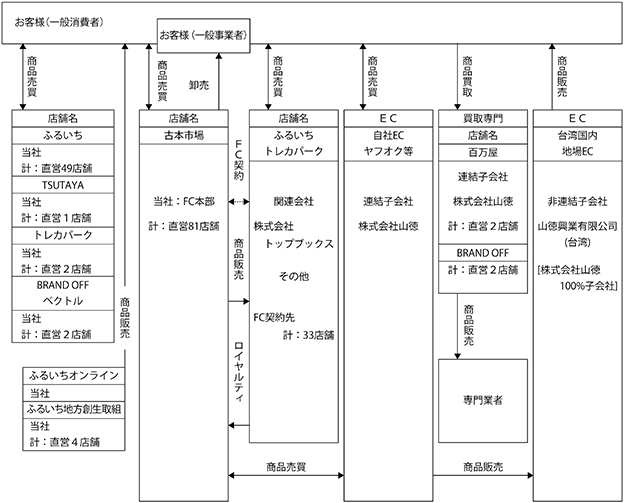 お客様（一般消費者）

お客様（一般事業者）

商品売買

商品売買

卸売

商品売買

商品売買

商品買取

商品販売

店舗名
ふるいち
当社
計：直営49店舗
TSUTAYA
当社
計：直営１店舗
トレカパーク
当社
計：直営２店舗
BRAND OFF
ベクトル
当社
計：直営２店舗

商品販売

ふるいちオンライン
当社
ふるいち地方創生取組
当社
計：直営４店舗

店舗名
古本市場
当社：FC本部
計：直営81店舗

FC契約

商品販売

ロイヤルティ

店舗名
ふるいち
トレカパーク
関連会社
株式会社
トップブックス
その他
FC契約先
計：33店舗

ＥＣ
自社EC
ヤフオク等
連結子会社
株式会社山徳

買取専門
店舗名
百万屋
連結子会社
株式会社山徳
計：直営２店舗
BRAND OFF
計：直営２店舗

商品販売

専門業者

ＥＣ
台湾国内
地場EC
非連結子会社
山徳興業有限公司
（台湾）
[株式会社山徳
100%子会社]

商品売買

商品販売